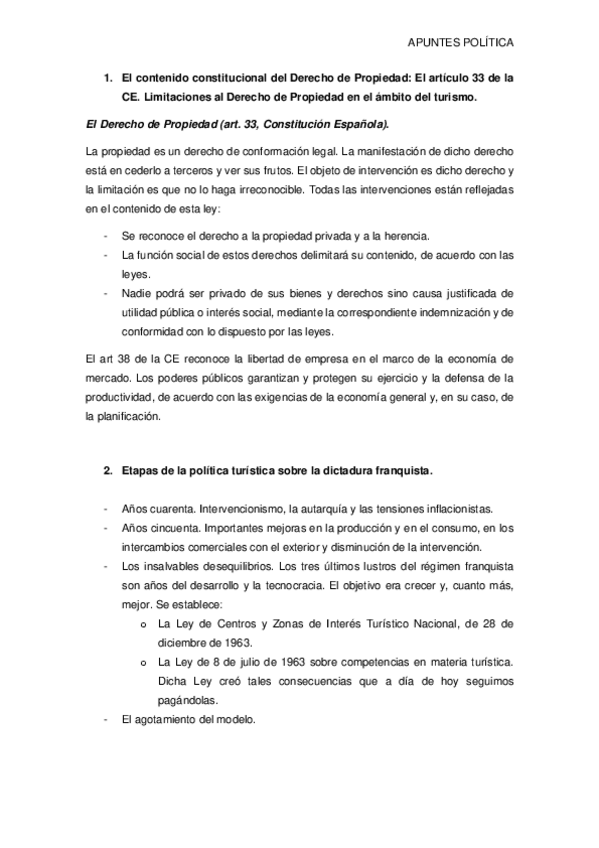 APUNTES POLÍTICA

1. El contenido constitucional del Derecho de Propiedad: El artículo 33 de la CE. Limitaciones al Derecho de Propiedad en el ámbito del turismo.

El Derecho de Propiedad (art. 33, Constitución Española).

La propiedad es un derecho de conformación legal. La manifestación de dicho derecho está en cederlo a terceros y ver sus frutos. El objeto de intervención es dicho derecho y la limitación es que no lo haga irreconocible. Todas las intervenciones están reflejadas en el contenido de esta ley:

- Se reconoce el derecho a la propiedad privada y a la herencia.
- La función social de estos derechos delimitará su contenido, de acuerdo con las leyes.
- Nadie podrá ser privado de sus bienes y derechos sino causa justificada de utilidad pública o interés social, mediante la correspondiente indemnización y de conformidad con lo dispuesto por las leyes.

El art 38 de la CE reconoce la libertad de empresa en el marco de la economía de mercado. Los poderes públicos garantizan y protegen su ejercicio y la defensa de la productividad, de acuerdo con las exigencias de la economía general y, en su caso, de la planificación.

2. Etapas de la política turística sobre la dictadura franquista.

- Años cuarenta. Intervencionismo, la autarquía y las tensiones inflacionistas.
- Años cincuenta. Importantes mejoras en la producción y en el consumo, en los intercambios comerciales con el exterior y disminución de la intervención.
- Los insalvables desequilibrios. Los tres últimos lustros del régimen franquista son años del desarrollo y la tecnocracia. El objetivo era crecer y, cuanto más, mejor. Se establece:
  o La Ley de Centros y Zonas de Interés Turístico Nacional, de 28 de diciembre de 1963.
  o La Ley de 8 de julio de 1963 sobre competencias en materia turística. Dicha Ley creó tales consecuencias que a día de hoy seguimos pagándolas.
- El agotamiento del modelo.